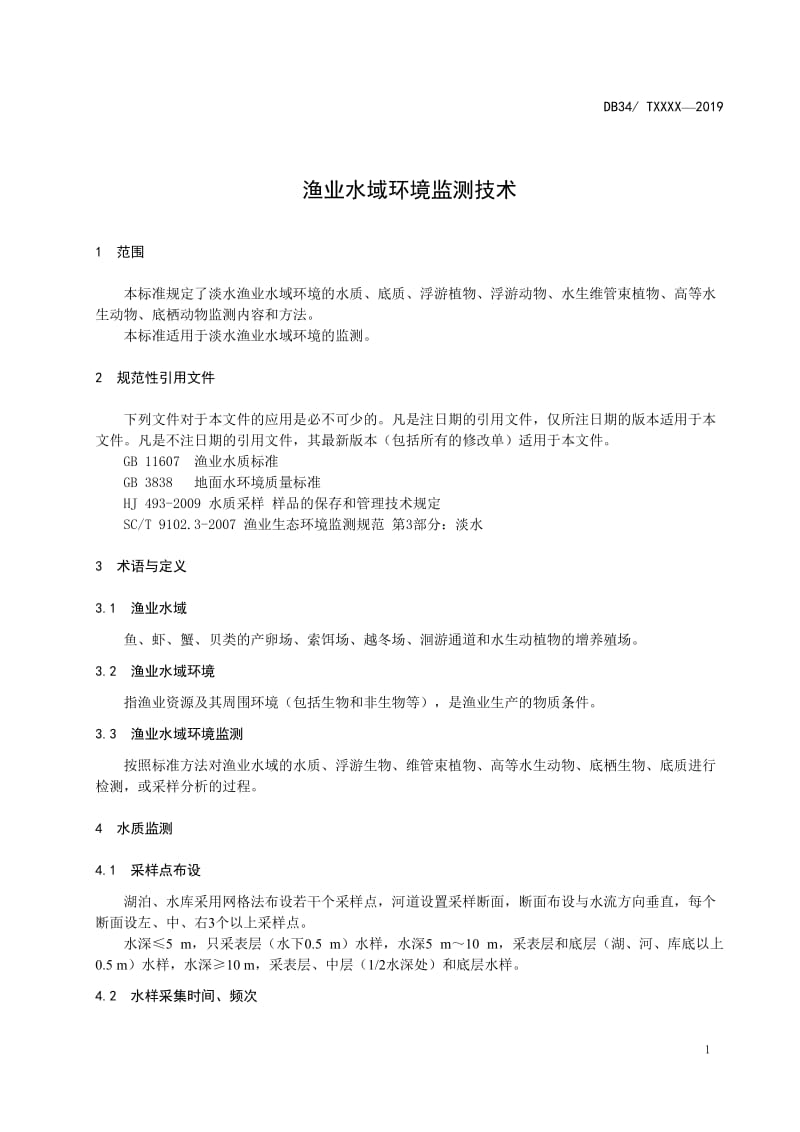 DB34/ TXXXX—2019

渔业水域环境监测技术

1 范围

本标准规定了淡水渔业水域环境的水质、底质、浮游植物、浮游动物、水生维管束植物、高等水生动物、底栖动物监测内容和方法。
本标准适用于淡水渔业水域环境的监测。

2 规范性引用文件

下列文件对于本文件的应用是必不可少的。凡是注日期的引用文件，仅所注日期的版本适用于本文件。凡是不注日期的引用文件，其最新版本（包括所有的修改单）适用于本文件。
GB 11607 渔业水质标准
GB 3838 地面水环境质量标准
HJ 493-2009 水质采样 样品的保存和管理技术规定
SC/T 9102.3-2007 渔业生态环境监测规范 第3部分：淡水

3 术语与定义

3.1 渔业水域

鱼、虾、蟹、贝类的产卵场、索饵场、越冬场、洄游通道和水生动植物的增养殖场。

3.2 渔业水域环境

指渔业资源及其周围环境（包括生物和非生物等），是渔业生产的物质条件。

3.3 渔业水域环境监测

按照标准方法对渔业水域的水质、浮游生物、维管束植物、高等水生动物、底栖生物、底质进行检测，或采样分析的过程。

4 水质监测

4.1 采样点布设

湖泊、水库采用网格法布设若干个采样点，河道设置采样断面，断面布设与水流方向垂直，每个断面设左、中、右3个以上采样点。
水深≤5 m，只采表层（水下0.5 m）水样，水深5 m～10 m，采表层和底层（湖、河、库底以上0.5 m）水样，水深≥10 m，采表层、中层（1/2水深处）和底层水样。

4.2 水样采集时间、频次

1